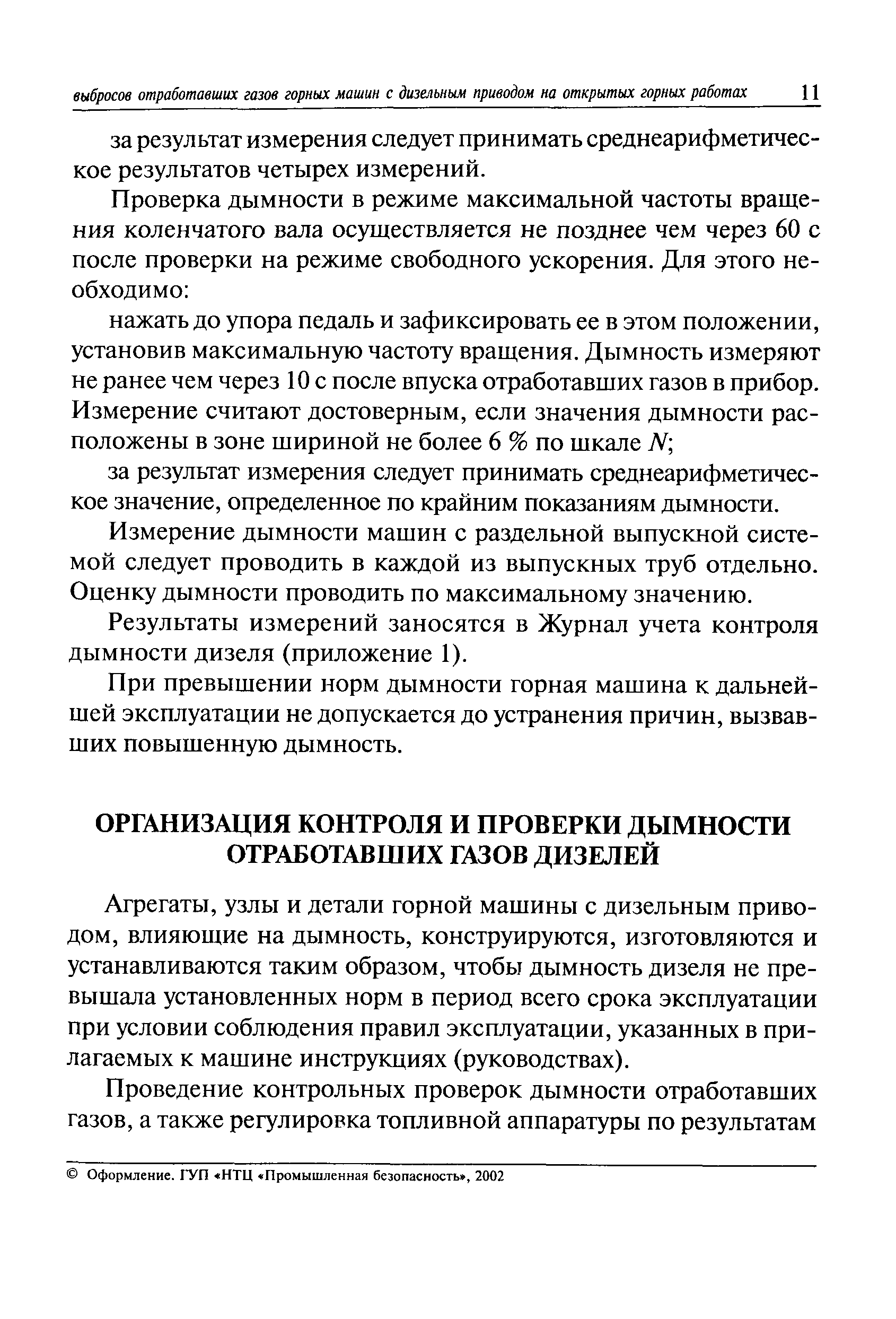 выбросов отработавших газов горных машин с дизельным приводом на открытых горных работах 11

за результат измерения следует принимать среднеарифметическое результатов четырех измерений.

Проверка дымности в режиме максимальной частоты вращения коленчатого вала осуществляется не позднее чем через 60 с после проверки на режиме свободного ускорения. Для этого необходимо:

нажать до упора педаль и зафиксировать ее в этом положении, установив максимальную частоту вращения. Дымность измеряют не ранее чем через 10 с после впуска отработавших газов в прибор. Измерение считают достоверным, если значения дымности расположены в зоне шириной не более 6 % по шкале $N$;

за результат измерения следует принимать среднеарифметическое значение, определенное по крайним показаниям дымности.

Измерение дымности машин с раздельной выпускной системой следует проводить в каждой из выпускных труб отдельно. Оценку дымности проводить по максимальному значению.

Результаты измерений заносятся в Журнал учета контроля дымности дизеля (приложение 1).

При превышении норм дымности горная машина к дальнейшей эксплуатации не допускается до устранения причин, вызвавших повышенную дымность.

ОРГАНИЗАЦИЯ КОНТРОЛЯ И ПРОВЕРКИ ДЫМНОСТИ ОТРАБОТАВШИХ ГАЗОВ ДИЗЕЛЕЙ

Агрегаты, узлы и детали горной машины с дизельным приводом, влияющие на дымность, конструируются, изготовляются и устанавливаются таким образом, чтобы дымность дизеля не превышала установленных норм в период всего срока эксплуатации при условии соблюдения правил эксплуатации, указанных в прилагаемых к машине инструкциях (руководствах).

Проведение контрольных проверок дымности отработавших газов, а также регулировка топливной аппаратуры по результатам

© Оформление. ГУП «НТЦ «Промышленная безопасность», 2002